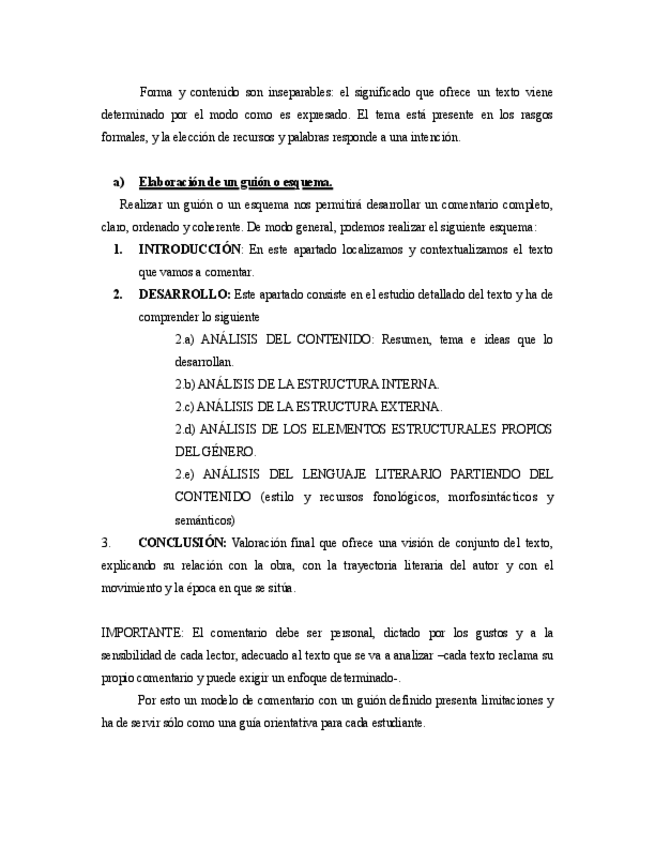 Forma y contenido son inseparables: el significado que ofrece un texto viene determinado por el modo como es expresado. El tema está presente en los rasgos formales, y la elección de recursos y palabras responde a una intención.

a) Elaboración de un guión o esquema.

Realizar un guión o un esquema nos permitirá desarrollar un comentario completo, claro, ordenado y coherente. De modo general, podemos realizar el siguiente esquema:

1. INTRODUCCIÓN: En este apartado localizamos y contextualizamos el texto que vamos a comentar.

2. DESARROLLO: Este apartado consiste en el estudio detallado del texto y ha de comprender lo siguiente

2.a) ANÁLISIS DEL CONTENIDO: Resumen, tema e ideas que lo desarrollan.

2.b) ANÁLISIS DE LA ESTRUCTURA INTERNA.

2.c) ANÁLISIS DE LA ESTRUCTURA EXTERNA.

2.d) ANÁLISIS DE LOS ELEMENTOS ESTRUCTURALES PROPIOS DEL GÉNERO.

2.e) ANÁLISIS DEL LENGUAJE LITERARIO PARTIENDO DEL CONTENIDO (estilo y recursos fonológicos, morfosintácticos y semánticos)

3. CONCLUSIÓN: Valoración final que ofrece una visión de conjunto del texto, explicando su relación con la obra, con la trayectoria literaria del autor y con el movimiento y la época en que se sitúa.

IMPORTANTE: El comentario debe ser personal, dictado por los gustos y a la sensibilidad de cada lector, adecuado al texto que se va a analizar –cada texto reclama su propio comentario y puede exigir un enfoque determinado-.

Por esto un modelo de comentario con un guión definido presenta limitaciones y ha de servir sólo como una guía orientativa para cada estudiante.